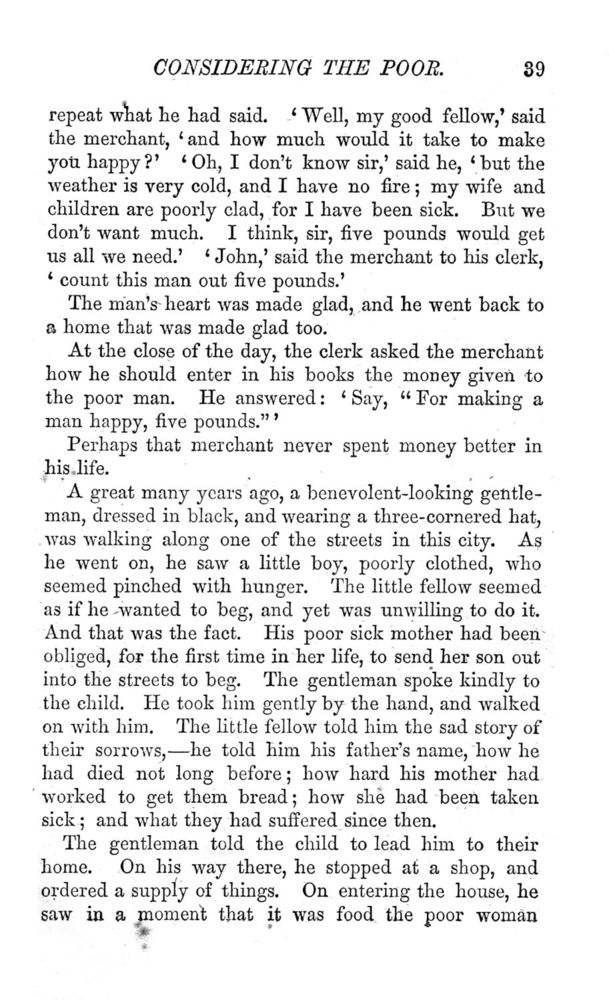 CONSIDERING THE POOR. 39

repeat what he had said. 'Well, my good fellow,' said the merchant, 'and how much would it take to make you happy?' 'Oh, I don't know sir,' said he, 'but the weather is very cold, and I have no fire; my wife and children are poorly clad, for I have been sick. But we don't want much. I think, sir, five pounds would get us all we need.' 'John,' said the merchant to his clerk, 'count this man out five pounds.'

The man's heart was made glad, and he went back to a home that was made glad too.

At the close of the day, the clerk asked the merchant how he should enter in his books the money given to the poor man. He answered: 'Say, "For making a man happy, five pounds."'

Perhaps that merchant never spent money better in his life.

A great many years ago, a benevolent-looking gentleman, dressed in black, and wearing a three-cornered hat, was walking along one of the streets in this city. As he went on, he saw a little boy, poorly clothed, who seemed pinched with hunger. The little fellow seemed as if he wanted to beg, and yet was unwilling to do it. And that was the fact. His poor sick mother had been obliged, for the first time in her life, to send her son out into the streets to beg. The gentleman spoke kindly to the child. He took him gently by the hand, and walked on with him. The little fellow told him the sad story of their sorrows,—he told him his father's name, how he had died not long before; how hard his mother had worked to get them bread; how she had been taken sick; and what they had suffered since then.

The gentleman told the child to lead him to their home. On his way there, he stopped at a shop, and ordered a supply of things. On entering the house, he saw in a moment that it was food the poor woman